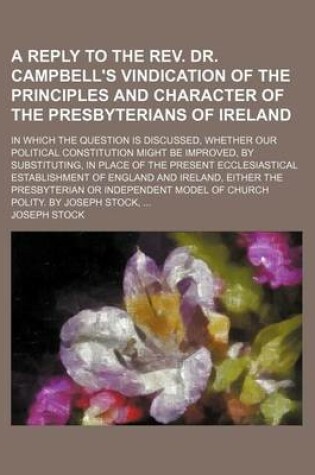 A REPLY TO THE REV. DR. CAMPBELL'S VINDICATION OF THE PRINCIPLES AND CHARACTER OF THE PRESBYTERIANS OF IRELAND

IN WHICH THE QUESTION IS DISCUSSED, WHETHER OUR POLITICAL CONSTITUTION MIGHT BE IMPROVED, BY SUBSTITUTING, IN PLACE OF THE PRESENT ECCLESIASTICAL ESTABLISHMENT OF ENGLAND AND IRELAND, EITHER THE PRESBYTERIAN OR INDEPENDENT MODEL OF CHURCH POLITY. BY JOSEPH STOCK, ...

JOSEPH STOCK